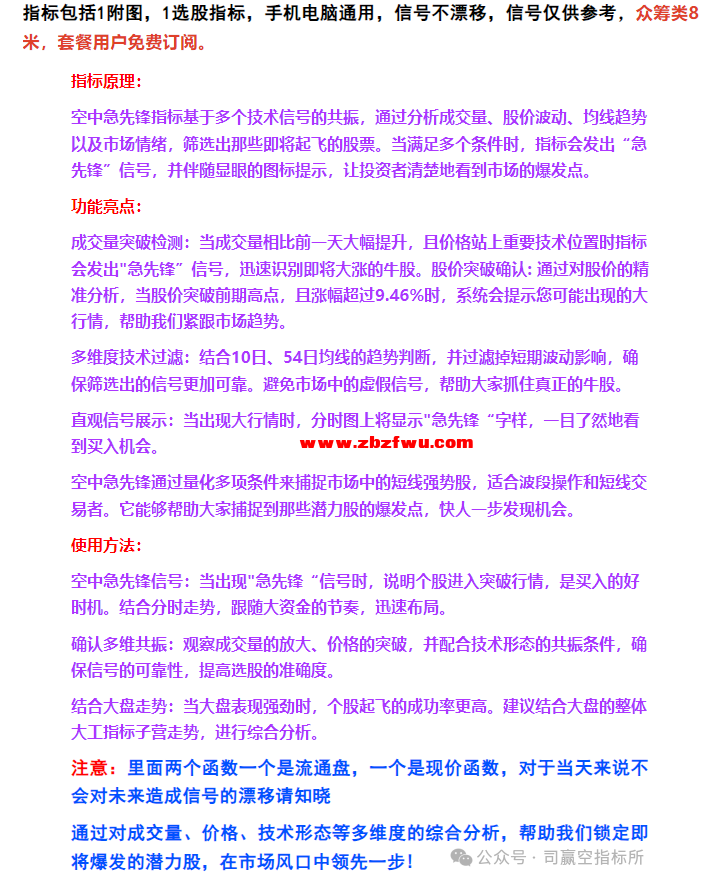 指标包括1附图，1选股指标，手机电脑通用，信号不漂移，信号仅供参考，众筹类8米，套餐用户免费订阅。

指标原理：

空中急先锋指标基于多个技术信号的共振，通过分析成交量、股价波动、均线趋势以及市场情绪，筛选出那些即将起飞的股票。当满足多个条件时，指标会发出“急先锋”信号，并伴随显眼的图标提示，让投资者清楚地看到市场的爆发点。

功能亮点：

成交量突破检测：当成交量相比前一天大幅提升，且价格站上重要技术位置时指标会发出"急先锋”信号，迅速识别即将大涨的牛股。股价突破确认：通过对股价的精准分析，当股价突破前期高点，且涨幅超过9.46%时，系统会提示您可能出现的大行情，帮助我们紧跟市场趋势。

多维度技术过滤：结合10日、54日均线的趋势判断，并过滤掉短期波动影响，确保筛选出的信号更加可靠。避免市场中的虚假信号，帮助大家抓住真正的牛股。

直观信号展示：当出现大行情时，分时图上将显示"急先锋“字样，一目了然地看到买入机会。

www.zbzfwu.com

空中急先锋通过量化多项条件来捕捉市场中的短线强势股，适合波段操作和短线交易者。它能够帮助大家捕捉到那些潜力股的爆发点，快人一步发现机会。

使用方法：

空中急先锋信号：当出现"急先锋“信号时，说明个股进入突破行情，是买入的好时机。结合分时走势，跟随大资金的节奏，迅速布局。

确认多维共振：观察成交量的放大、价格的突破，并配合技术形态的共振条件，确保信号的可靠性，提高选股的准确度。

结合大盘走势：当大盘表现强劲时，个股起飞的成功率更高。建议结合大盘的整体大工指标子营走势，进行综合分析。

注意：里面两个函数一个是流通盘，一个是现价函数，对于当天来说不会对未来造成信号的漂移请知晓

通过对成交量、价格、技术形态等多维度的综合分析，帮助我们锁定即将爆发的潜力股，在市场风口中领先一步！

公众号 · 司赢空指标所